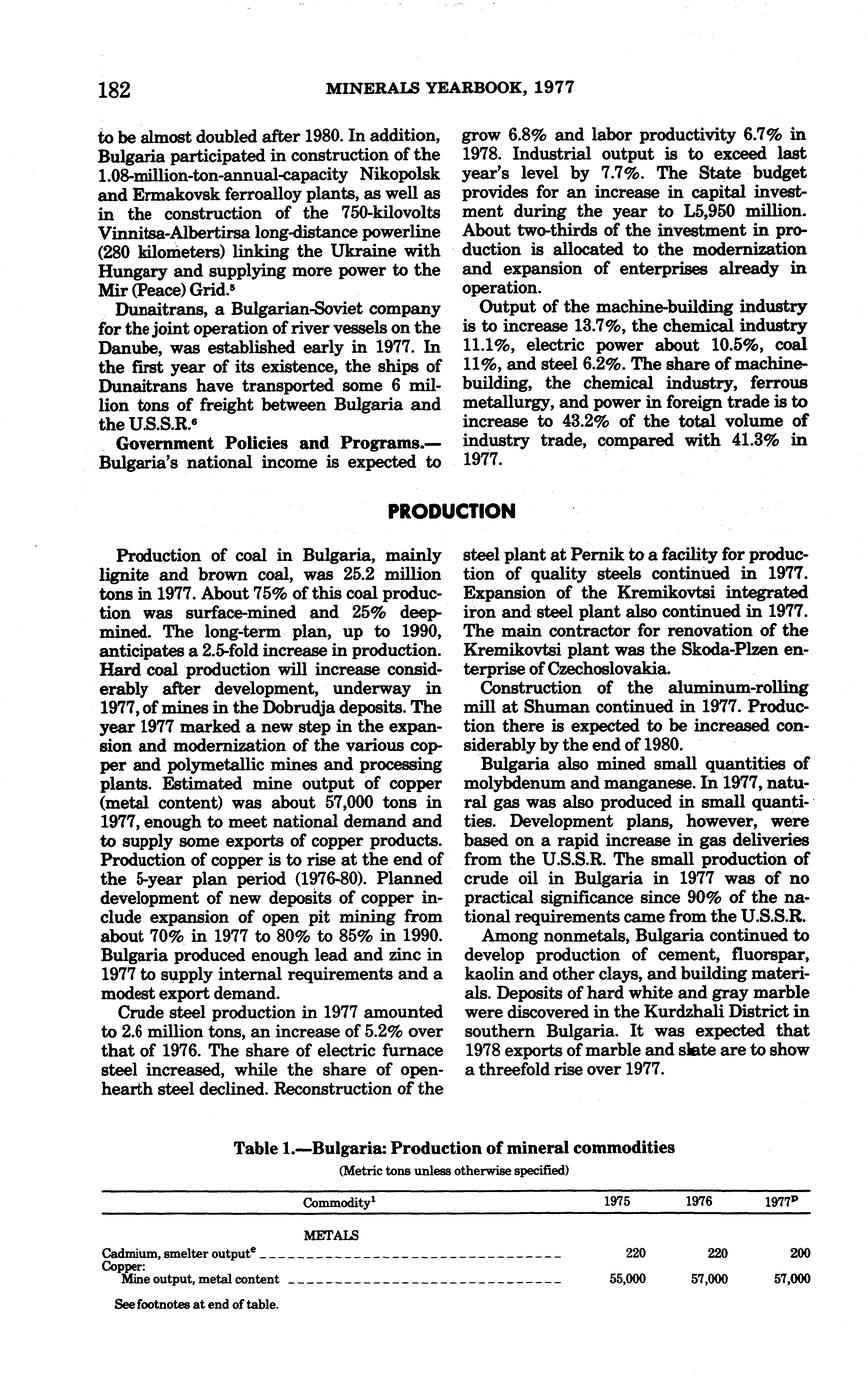 182 MINERALS YEARBOOK, 1977

to be almost doubled after 1980. In addition, Bulgaria participated in construction of the 1.08-million-ton-annual-capacity Nikopolsk and Ermakovsk ferroalloy plants, as well as in the construction of the 750-kilovolts Vinnitsa-Albertirsa long-distance powerline (280 kilometers) linking the Ukraine with Hungary and supplying more power to the Mir (Peace) Grid.$^5$

Dunaitrans, a Bulgarian-Soviet company for the joint operation of river vessels on the Danube, was established early in 1977. In the first year of its existence, the ships of Dunaitrans have transported some 6 million tons of freight between Bulgaria and the U.S.S.R.$^6$

**Government Policies and Programs.**— Bulgaria's national income is expected to grow 6.8% and labor productivity 6.7% in 1978. Industrial output is to exceed last year's level by 7.7%. The State budget provides for an increase in capital investment during the year to L5,950 million. About two-thirds of the investment in production is allocated to the modernization and expansion of enterprises already in operation.

Output of the machine-building industry is to increase 13.7%, the chemical industry 11.1%, electric power about 10.5%, coal 11%, and steel 6.2%. The share of machine-building, the chemical industry, ferrous metallurgy, and power in foreign trade is to increase to 43.2% of the total volume of industry trade, compared with 41.3% in 1977.

PRODUCTION

Production of coal in Bulgaria, mainly lignite and brown coal, was 25.2 million tons in 1977. About 75% of this coal production was surface-mined and 25% deep-mined. The long-term plan, up to 1990, anticipates a 2.5-fold increase in production. Hard coal production will increase considerably after development, underway in 1977, of mines in the Dobrudja deposits. The year 1977 marked a new step in the expansion and modernization of the various copper and polymetallic mines and processing plants. Estimated mine output of copper (metal content) was about 57,000 tons in 1977, enough to meet national demand and to supply some exports of copper products. Production of copper is to rise at the end of the 5-year plan period (1976-80). Planned development of new deposits of copper include expansion of open pit mining from about 70% in 1977 to 80% to 85% in 1990. Bulgaria produced enough lead and zinc in 1977 to supply internal requirements and a modest export demand.

Crude steel production in 1977 amounted to 2.6 million tons, an increase of 5.2% over that of 1976. The share of electric furnace steel increased, while the share of open-hearth steel declined. Reconstruction of the steel plant at Pernik to a facility for production of quality steels continued in 1977. Expansion of the Kremikovtsi integrated iron and steel plant also continued in 1977. The main contractor for renovation of the Kremikovtsi plant was the Skoda-Plzen enterprise of Czechoslovakia.

Construction of the aluminum-rolling mill at Shuman continued in 1977. Production there is expected to be increased considerably by the end of 1980.

Bulgaria also mined small quantities of molybdenum and manganese. In 1977, natural gas was also produced in small quantities. Development plans, however, were based on a rapid increase in gas deliveries from the U.S.S.R. The small production of crude oil in Bulgaria in 1977 was of no practical significance since 90% of the national requirements came from the U.S.S.R.

Among nonmetals, Bulgaria continued to develop production of cement, fluorspar, kaolin and other clays, and building materials. Deposits of hard white and gray marble were discovered in the Kurdzhali District in southern Bulgaria. It was expected that 1978 exports of marble and slate are to show a threefold rise over 1977.

Table 1.—Bulgaria: Production of mineral commodities
(Metric tons unless otherwise specified)

| Commodity$^1$ | 1975 | 1976 | 1977$^p$ |
|---|---|---|---|
| METALS | | | |
| Cadmium, smelter output$^e$ | 220 | 220 | 200 |
| Copper: | | | |
| Mine output, metal content | 55,000 | 57,000 | 57,000 |

See footnotes at end of table.